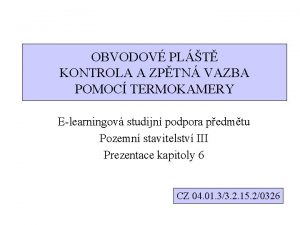 OBVODOVÉ PLÁŠTĚ
KONTROLA A ZPĚTNÁ VAZBA
POMOCÍ TERMOKAMERY

E-learningová studijni podpora předmětu
Pozemní stavitelství III
Prezentace kapitoly 6

CZ 04.01.3/3.2.15.2/0326